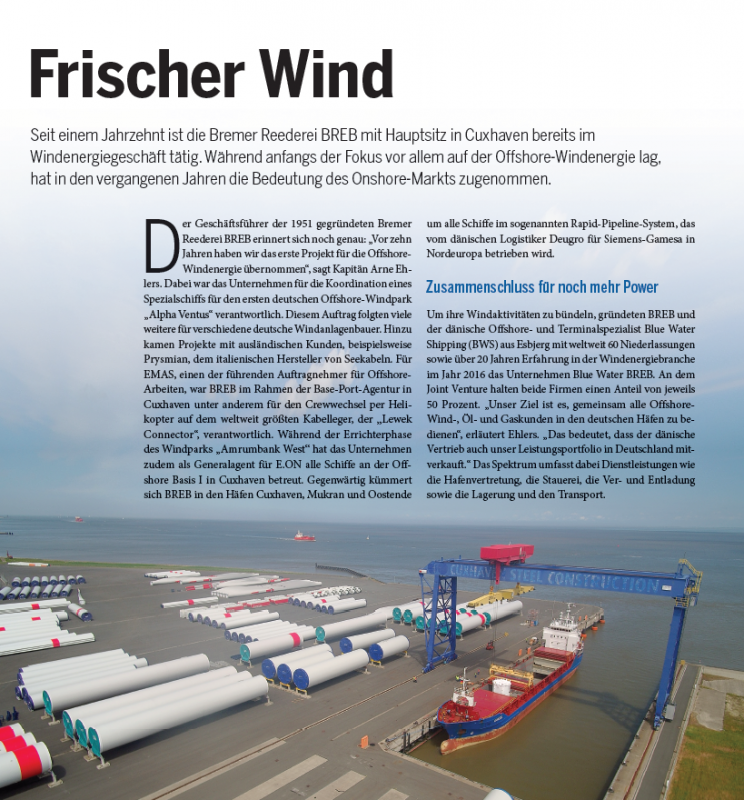 Frischer Wind

Seit einem Jahrzehnt ist die Bremer Reederei BREB mit Hauptsitz in Cuxhaven bereits im Windenergiegeschäft tätig. Während anfangs der Fokus vor allem auf der Offshore-Windenergie lag, hat in den vergangenen Jahren die Bedeutung des Onshore-Markts zugenommen.

Der Geschäftsführer der 1951 gegründeten Bremer Reederei BREB erinnert sich noch genau: „Vor zehn Jahren haben wir das erste Projekt für die Offshore-Windenergie übernommen", sagt Kapitän Arne Ehlers. Dabei war das Unternehmen für die Koordination eines Spezialschiffs für den ersten deutschen Offshore-Windpark „Alpha Ventus" verantwortlich. Diesem Auftrag folgten viele weitere für verschiedene deutsche Windanlagenbauer. Hinzu kamen Projekte mit ausländischen Kunden, beispielsweise Prysmian, dem italienischen Hersteller von Seekabeln. Für EMAS, einen der führenden Auftragnehmer für Offshore-Arbeiten, war BREB im Rahmen der Base-Port-Agentur in Cuxhaven unter anderem für den Crewwechsel per Helikopter auf dem weltweit größten Kabelleger, der „Lewek Connector", verantwortlich. Während der Errichterphase des Windparks „Amrumbank West" hat das Unternehmen zudem als Generalagent für E.ON alle Schiffe an der Offshore Basis I in Cuxhaven betreut. Gegenwärtig kümmert sich BREB in den Häfen Cuxhaven, Mukran und Oostende um alle Schiffe im sogenannten Rapid-Pipeline-System, das vom dänischen Logistiker Deugro für Siemens-Gamesa in Nordeuropa betrieben wird.

Zusammenschluss für noch mehr Power

Um ihre Windaktivitäten zu bündeln, gründeten BREB und der dänische Offshore- und Terminalspezialist Blue Water Shipping (BWS) aus Esbjerg mit weltweit 60 Niederlassungen sowie über 20 Jahren Erfahrung in der Windenergiebranche im Jahr 2016 das Unternehmen Blue Water BREB. An dem Joint Venture halten beide Firmen einen Anteil von jeweils 50 Prozent. „Unser Ziel ist es, gemeinsam alle Offshore-Wind-, Öl- und Gaskunden in den deutschen Häfen zu bedienen", erläutert Ehlers. „Das bedeutet, dass der dänische Vertrieb auch unser Leistungsportfolio in Deutschland mitverkauft." Das Spektrum umfasst dabei Dienstleistungen wie die Hafenvertretung, die Stauerei, die Ver- und Entladung sowie die Lagerung und den Transport.

CUXHAVEN STEEL CONSTRUCTION